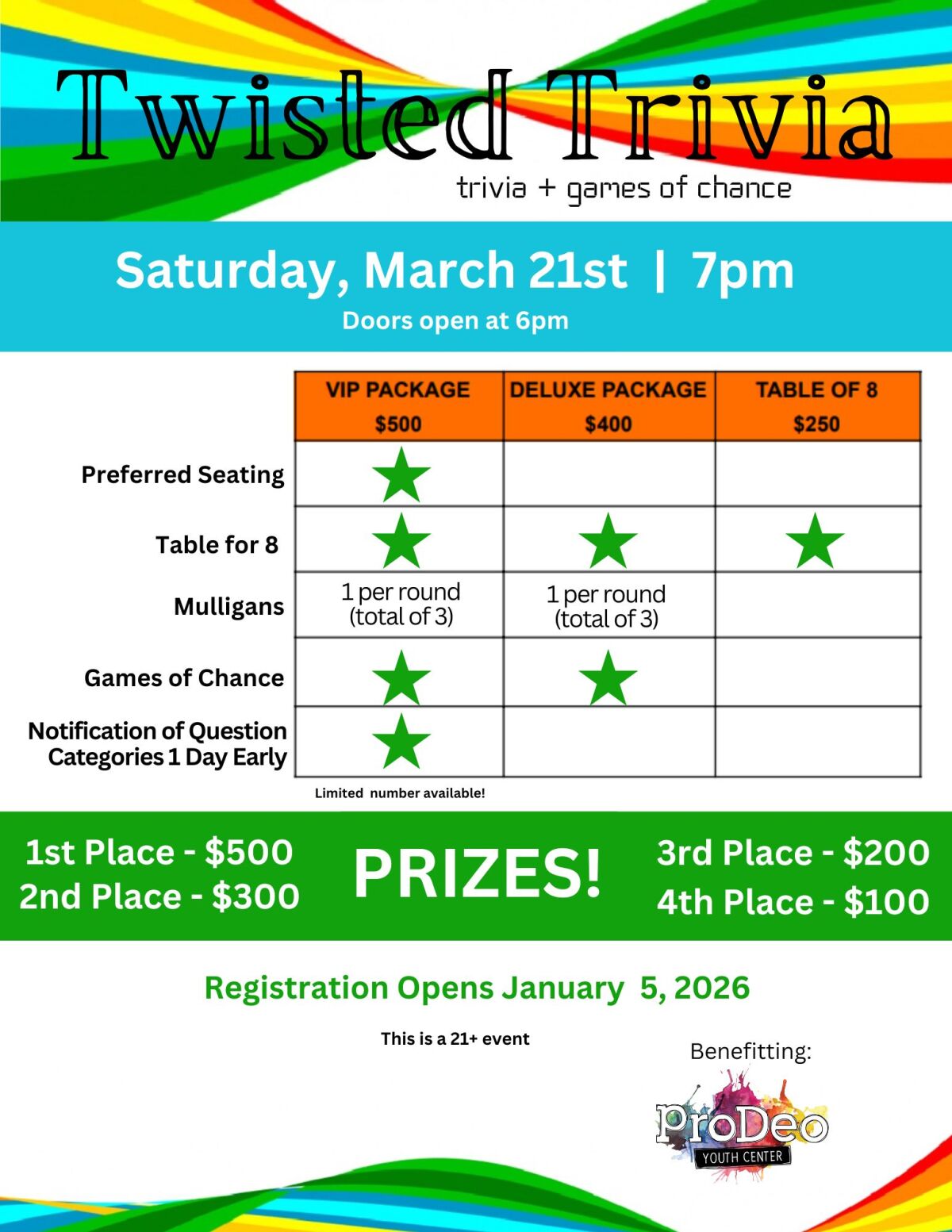 Twisted Trivia
trivia + games of chance

Saturday, March 21st | 7pm
Doors open at 6pm

| | VIP PACKAGE $500 | DELUXE PACKAGE $400 | TABLE OF 8 $250 |
|---|---|---|---|
| Preferred Seating | ★ | | |
| Table for 8 | ★ | ★ | ★ |
| Mulligans | 1 per round (total of 3) | 1 per round (total of 3) | |
| Games of Chance | ★ | ★ | |
| Notification of Question Categories 1 Day Early | ★ | | |

Limited number available!

1st Place - $500
2nd Place - $300
PRIZES!
3rd Place - $200
4th Place - $100

Registration Opens January 5, 2026

This is a 21+ event

Benefitting:
ProDeo
YOUTH CENTER